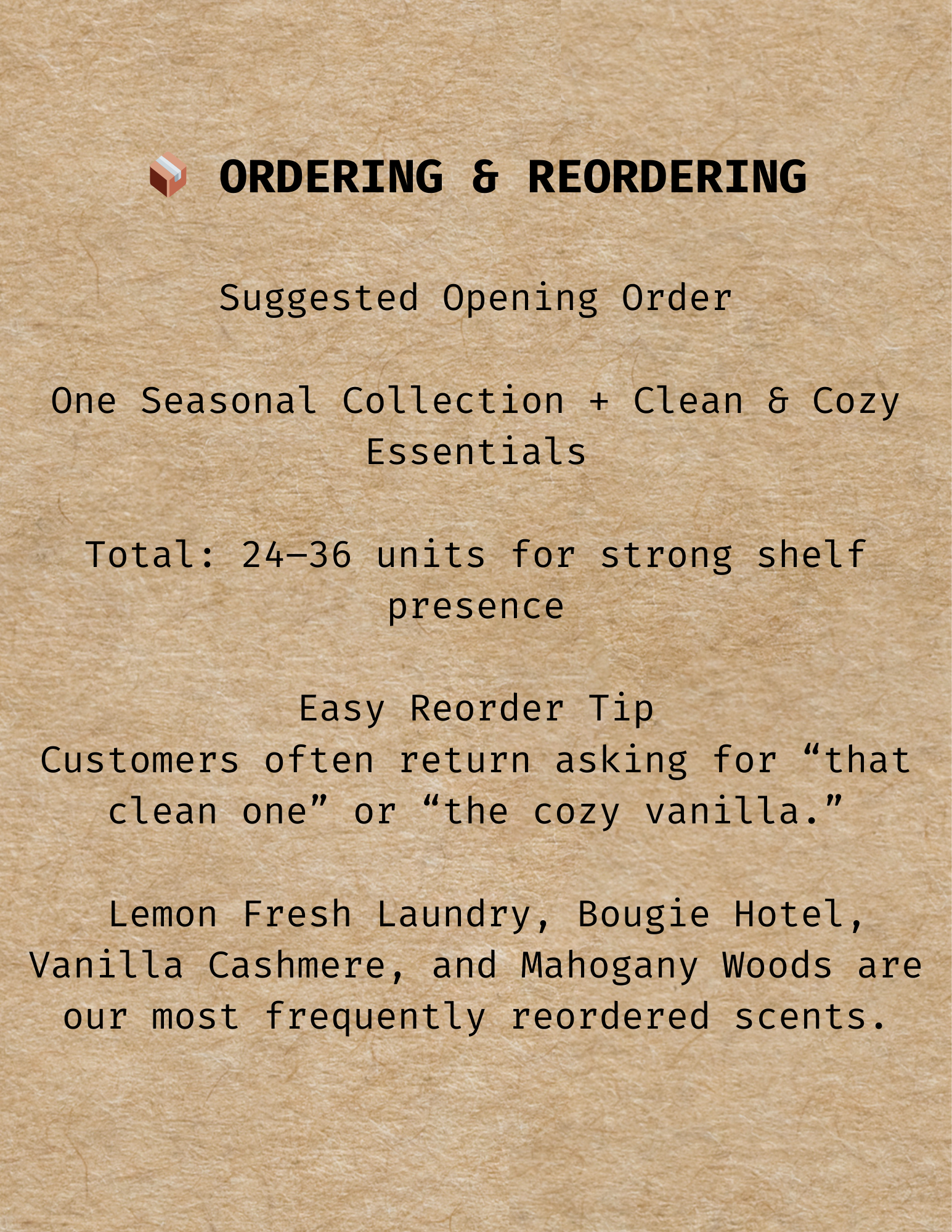 ORDERING & REORDERING

Suggested Opening Order

One Seasonal Collection + Clean & Cozy Essentials

Total: 24–36 units for strong shelf presence

Easy Reorder Tip
Customers often return asking for "that clean one" or "the cozy vanilla."

Lemon Fresh Laundry, Bougie Hotel, Vanilla Cashmere, and Mahogany Woods are our most frequently reordered scents.